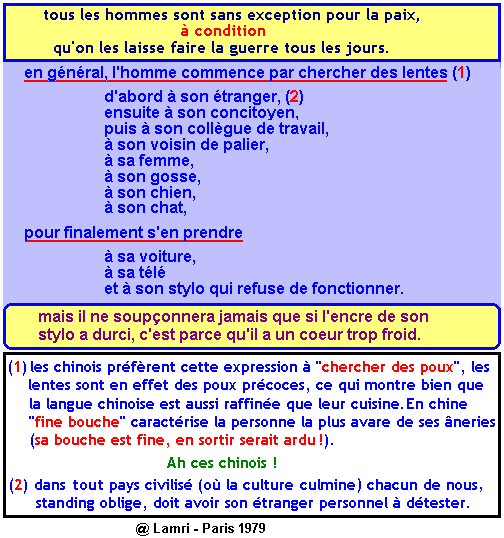 tous les hommes sont sans exception pour la paix,
à condition
qu'on les laisse faire la guerre tous les jours.

en général, l'homme commence par chercher des lentes (1)

d'abord à son étranger, (2)
ensuite à son concitoyen,
puis à son collègue de travail,
à son voisin de palier,
à sa femme,
à son gosse,
à son chien,
à son chat,

pour finalement s'en prendre

à sa voiture,
à sa télé
et à son stylo qui refuse de fonctionner.

mais il ne soupçonnera jamais que si l'encre de son stylo a durci, c'est parce qu'il a un coeur trop froid.

(1) les chinois préfèrent cette expression à "chercher des poux", les lentes sont en effet des poux précoces, ce qui montre bien que la langue chinoise est aussi raffinée que leur cuisine. En chine "fine bouche" caractérise la personne la plus avare de ses âneries (sa bouche est fine, en sortir serait ardu !).

Ah ces chinois !

(2) dans tout pays civilisé (où la culture culmine) chacun de nous, standing oblige, doit avoir son étranger personnel à détester.

@ Lamri - Paris 1979